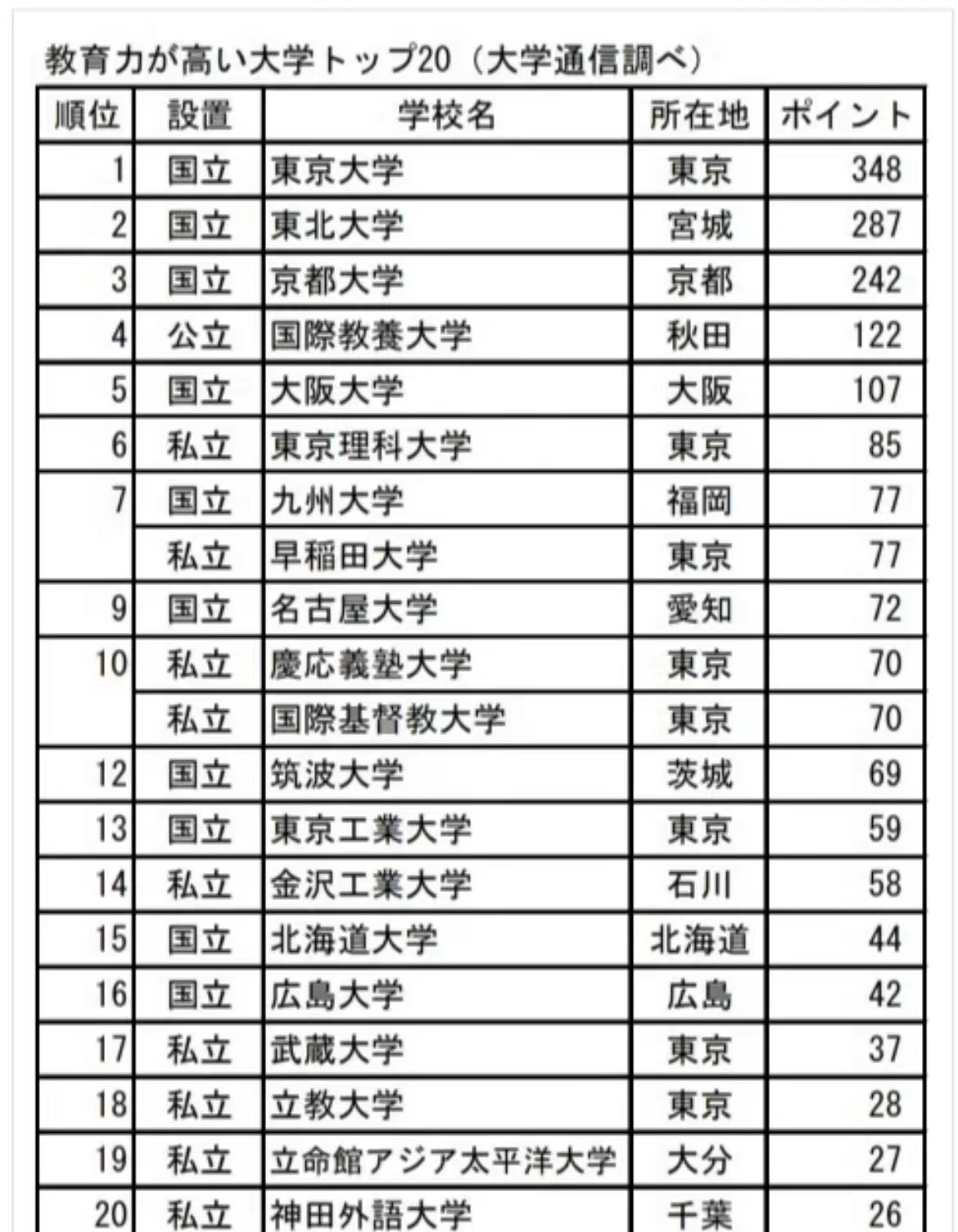 教育力が高い大学トップ20（大学通信調べ）

| 順位 | 設置 | 学校名 | 所在地 | ポイント |
|---|---|---|---|---|
| 1 | 国立 | 東京大学 | 東京 | 348 |
| 2 | 国立 | 東北大学 | 宮城 | 287 |
| 3 | 国立 | 京都大学 | 京都 | 242 |
| 4 | 公立 | 国際教養大学 | 秋田 | 122 |
| 5 | 国立 | 大阪大学 | 大阪 | 107 |
| 6 | 私立 | 東京理科大学 | 東京 | 85 |
| 7 | 国立 | 九州大学 | 福岡 | 77 |
|  | 私立 | 早稲田大学 | 東京 | 77 |
| 9 | 国立 | 名古屋大学 | 愛知 | 72 |
| 10 | 私立 | 慶応義塾大学 | 東京 | 70 |
|  | 私立 | 国際基督教大学 | 東京 | 70 |
| 12 | 国立 | 筑波大学 | 茨城 | 69 |
| 13 | 国立 | 東京工業大学 | 東京 | 59 |
| 14 | 私立 | 金沢工業大学 | 石川 | 58 |
| 15 | 国立 | 北海道大学 | 北海道 | 44 |
| 16 | 国立 | 広島大学 | 広島 | 42 |
| 17 | 私立 | 武蔵大学 | 東京 | 37 |
| 18 | 私立 | 立教大学 | 東京 | 28 |
| 19 | 私立 | 立命館アジア太平洋大学 | 大分 | 27 |
| 20 | 私立 | 神田外語大学 | 千葉 | 26 |